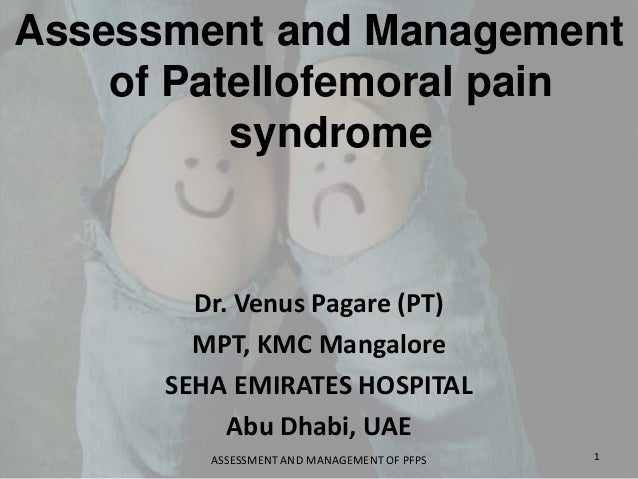 Assessment and Management of Patellofemoral pain syndrome

Dr. Venus Pagare (PT)
MPT, KMC Mangalore
SEHA EMIRATES HOSPITAL
Abu Dhabi, UAE

ASSESSMENT AND MANAGEMENT OF PFPS
1